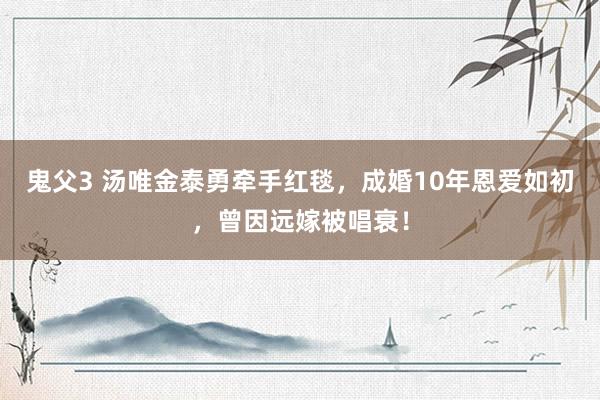 鬼父3 汤唯金泰勇牵手红毯，成婚10年恩爱如初，曾因远嫁被唱衰！